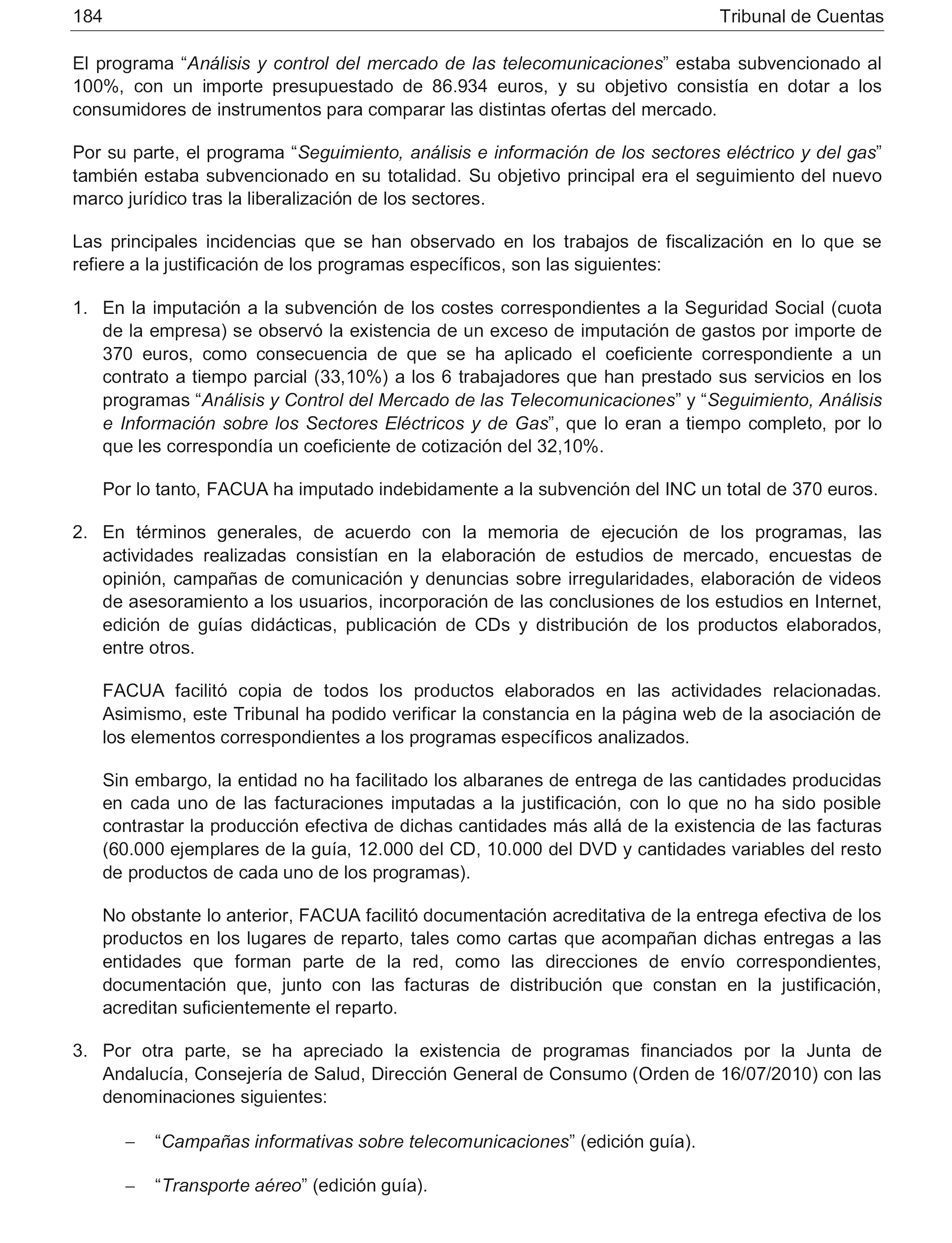 184 Tribunal de Cuentas

El programa “Análisis y control del mercado de las telecomunicaciones” estaba subvencionado al 100%, con un importe presupuestado de 86.934 euros, y su objetivo consistía en dotar a los consumidores de instrumentos para comparar las distintas ofertas del mercado.

Por su parte, el programa “Seguimiento, análisis e información de los sectores eléctrico y del gas” también estaba subvencionado en su totalidad. Su objetivo principal era el seguimiento del nuevo marco jurídico tras la liberalización de los sectores.

Las principales incidencias que se han observado en los trabajos de fiscalización en lo que se refiere a la justificación de los programas específicos, son las siguientes:

1. En la imputación a la subvención de los costes correspondientes a la Seguridad Social (cuota de la empresa) se observó la existencia de un exceso de imputación de gastos por importe de 370 euros, como consecuencia de que se ha aplicado el coeficiente correspondiente a un contrato a tiempo parcial (33,10%) a los 6 trabajadores que han prestado sus servicios en los programas “Análisis y Control del Mercado de las Telecomunicaciones” y “Seguimiento, Análisis e Información sobre los Sectores Eléctricos y de Gas”, que lo eran a tiempo completo, por lo que les correspondía un coeficiente de cotización del 32,10%.

Por lo tanto, FACUA ha imputado indebidamente a la subvención del INC un total de 370 euros.

2. En términos generales, de acuerdo con la memoria de ejecución de los programas, las actividades realizadas consistían en la elaboración de estudios de mercado, encuestas de opinión, campañas de comunicación y denuncias sobre irregularidades, elaboración de videos de asesoramiento a los usuarios, incorporación de las conclusiones de los estudios en Internet, edición de guías didácticas, publicación de CDs y distribución de los productos elaborados, entre otros.

FACUA facilitó copia de todos los productos elaborados en las actividades relacionadas. Asimismo, este Tribunal ha podido verificar la constancia en la página web de la asociación de los elementos correspondientes a los programas específicos analizados.

Sin embargo, la entidad no ha facilitado los albaranes de entrega de las cantidades producidas en cada uno de las facturaciones imputadas a la justificación, con lo que no ha sido posible contrastar la producción efectiva de dichas cantidades más allá de la existencia de las facturas (60.000 ejemplares de la guía, 12.000 del CD, 10.000 del DVD y cantidades variables del resto de productos de cada uno de los programas).

No obstante lo anterior, FACUA facilitó documentación acreditativa de la entrega efectiva de los productos en los lugares de reparto, tales como cartas que acompañan dichas entregas a las entidades que forman parte de la red, como las direcciones de envío correspondientes, documentación que, junto con las facturas de distribución que constan en la justificación, acreditan suficientemente el reparto.

3. Por otra parte, se ha apreciado la existencia de programas financiados por la Junta de Andalucía, Consejería de Salud, Dirección General de Consumo (Orden de 16/07/2010) con las denominaciones siguientes:

– “Campañas informativas sobre telecomunicaciones” (edición guía).

– “Transporte aéreo” (edición guía).